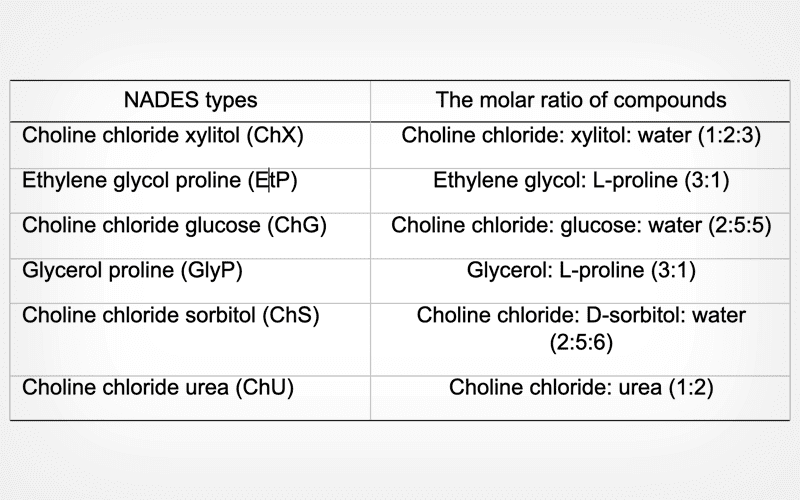 | NADES types | The molar ratio of compounds |
|---|---|
| Choline chloride xylitol (ChX) | Choline chloride: xylitol: water (1:2:3) |
| Ethylene glycol proline (EtP) | Ethylene glycol: L-proline (3:1) |
| Choline chloride glucose (ChG) | Choline chloride: glucose: water (2:5:5) |
| Glycerol proline (GlyP) | Glycerol: L-proline (3:1) |
| Choline chloride sorbitol (ChS) | Choline chloride: D-sorbitol: water (2:5:6) |
| Choline chloride urea (ChU) | Choline chloride: urea (1:2) |